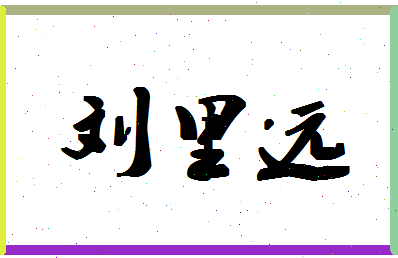 刘里远